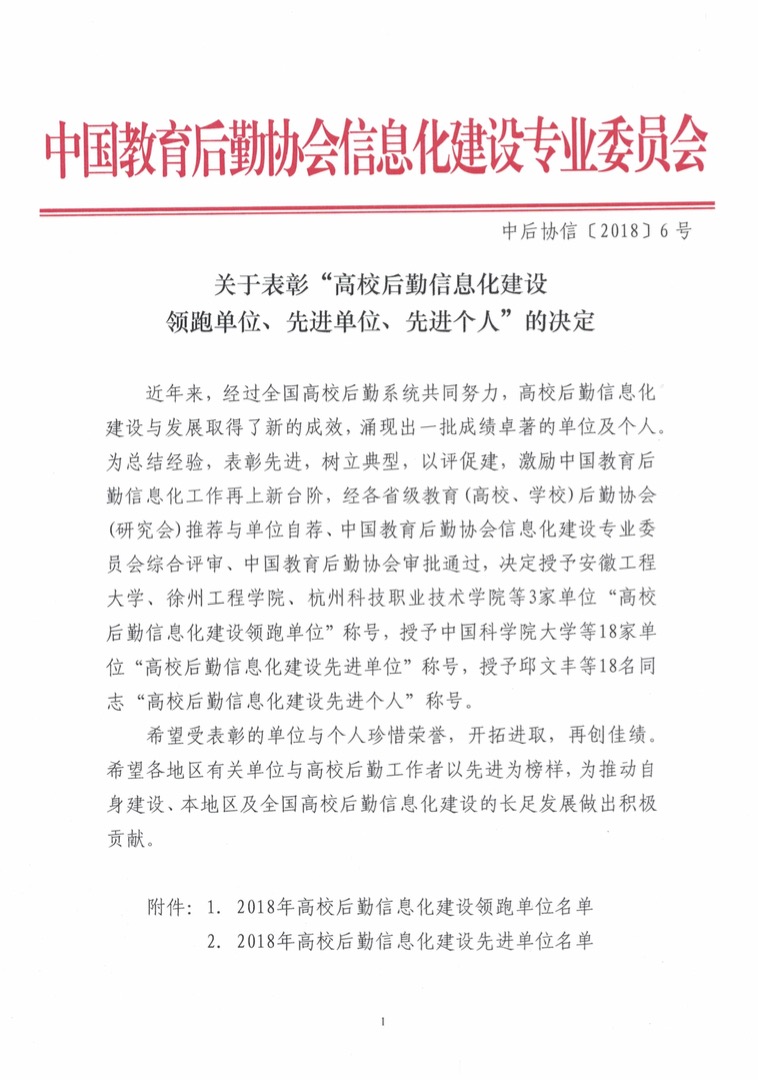 中国教育后勤协会信息化建设专业委员会

中后协信〔2018〕6号

关于表彰“高校后勤信息化建设领跑单位、先进单位、先进个人”的决定

近年来，经过全国高校后勤系统共同努力，高校后勤信息化建设与发展取得了新的成效，涌现出一批成绩卓著的单位及个人。为总结经验，表彰先进，树立典型，以评促建，激励中国教育后勤信息化工作再上新台阶，经各省级教育（高校、学校）后勤协会（研究会）推荐与单位自荐、中国教育后勤协会信息化建设专业委员会综合评审、中国教育后勤协会审批通过，决定授予安徽工程大学、徐州工程学院、杭州科技职业技术学院等3家单位“高校后勤信息化建设领跑单位”称号，授予中国科学院大学等18家单位“高校后勤信息化建设先进单位”称号，授予邱文丰等18名同志“高校后勤信息化建设先进个人”称号。

希望受表彰的单位与个人珍惜荣誉，开拓进取，再创佳绩。希望各地区有关单位与高校后勤工作者以先进为榜样，为推动自身建设、本地区及全国高校后勤信息化建设的长足发展做出积极贡献。

附件：1. 2018年高校后勤信息化建设领跑单位名单
2. 2018年高校后勤信息化建设先进单位名单

1